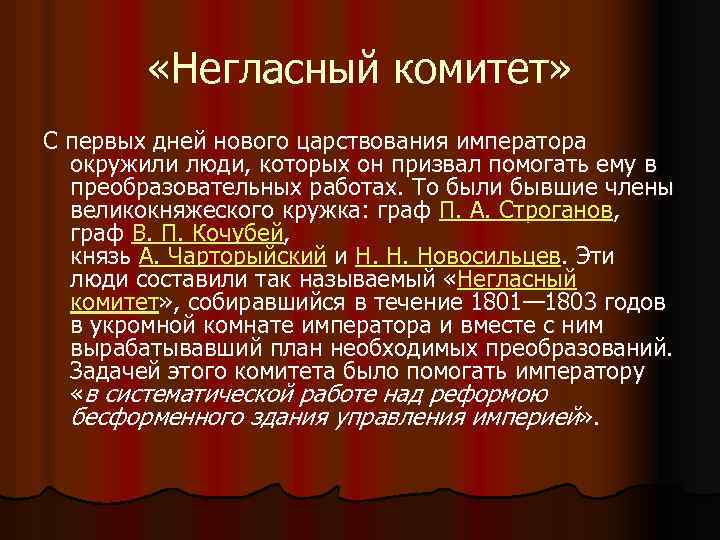 «Негласный комитет»

С первых дней нового царствования императора окружили люди, которых он призвал помогать ему в преобразовательных работах. То были бывшие члены великокняжеского кружка: граф П. А. Строганов, граф В. П. Кочубей, князь А. Чарторыйский и Н. Н. Новосильцев. Эти люди составили так называемый «Негласный комитет», собиравшийся в течение 1801—1803 годов в укромной комнате императора и вместе с ним вырабатывавший план необходимых преобразований. Задачей этого комитета было помогать императору «в систематической работе над реформою бесформенного здания управления империей».